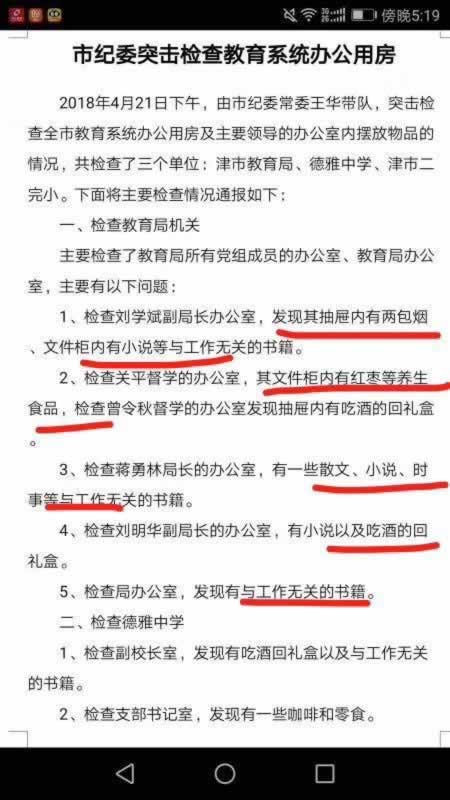 傍晚5:19

市纪委突击检查教育系统办公用房

2018年4月21日下午，由市纪委常委王华带队，突击检查全市教育系统办公用房及主要领导的办公室内摆放物品的情况，共检查了三个单位：津市教育局、德雅中学、津市二完小。下面将主要检查情况通报如下：

一、检查教育局机关

主要检查了教育局所有党组成员的办公室、教育局办公室，主要有以下问题：

1、检查刘学斌副局长办公室，发现其抽屉内有两包烟、文件柜内有小说等与工作无关的书籍。

2、检查关平督学的办公室，其文件柜内有红枣等养生食品，检查曾令秋督学的办公室发现抽屉内有吃酒的回礼盒。

3、检查蒋勇林局长的办公室，有一些散文、小说、时事等与工作无关的书籍。

4、检查刘明华副局长的办公室，有小说以及吃酒的回礼盒。

5、检查局办公室，发现有与工作无关的书籍。

二、检查德雅中学

1、检查副校长室，发现有吃酒回礼盒以及与工作无关的书籍。

2、检查支部书记室，发现有一些咖啡和零食。